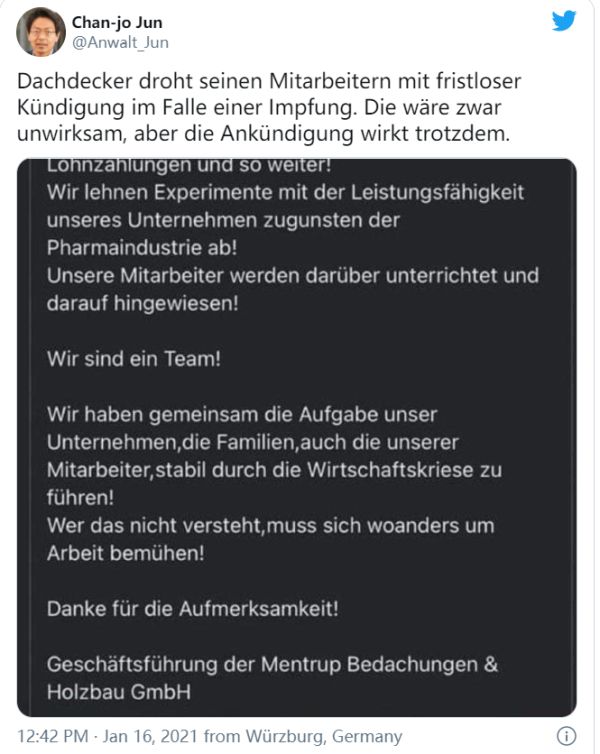 Chan-jo Jun
@Anwalt_Jun

Dachdecker droht seinen Mitarbeitern mit fristloser Kündigung im Falle einer Impfung. Die wäre zwar unwirksam, aber die Ankündigung wirkt trotzdem.

Lohnzahlungen und so weiter!
Wir lehnen Experimente mit der Leistungsfähigkeit unseres Unternehmen zugunsten der Pharmaindustrie ab!
Unsere Mitarbeiter werden darüber unterrichtet und darauf hingewiesen!

Wir sind ein Team!

Wir haben gemeinsam die Aufgabe unser Unternehmen,die Familien,auch die unserer Mitarbeiter,stabil durch die Wirtschaftskriese zu führen!
Wer das nicht versteht,muss sich woanders um Arbeit bemühen!

Danke für die Aufmerksamkeit!

Geschäftsführung der Mentrup Bedachungen & Holzbau GmbH

12:42 PM · Jan 16, 2021 from Würzburg, Germany